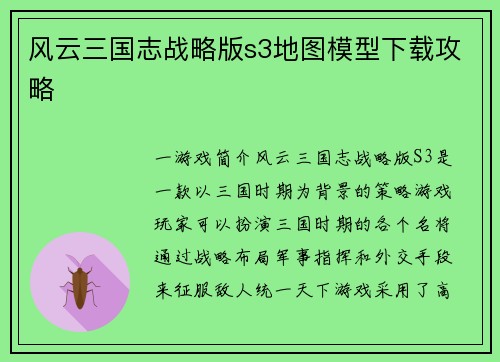 风云三国志战略版s3地图模型下载攻略

一游戏简介风云三国志战略版S3是一款以三国时期为背景的策略游戏玩家可以扮演三国时期的各个名将通过战略布局军事指挥和外交手段来征服敌人统一天下游戏采用了高